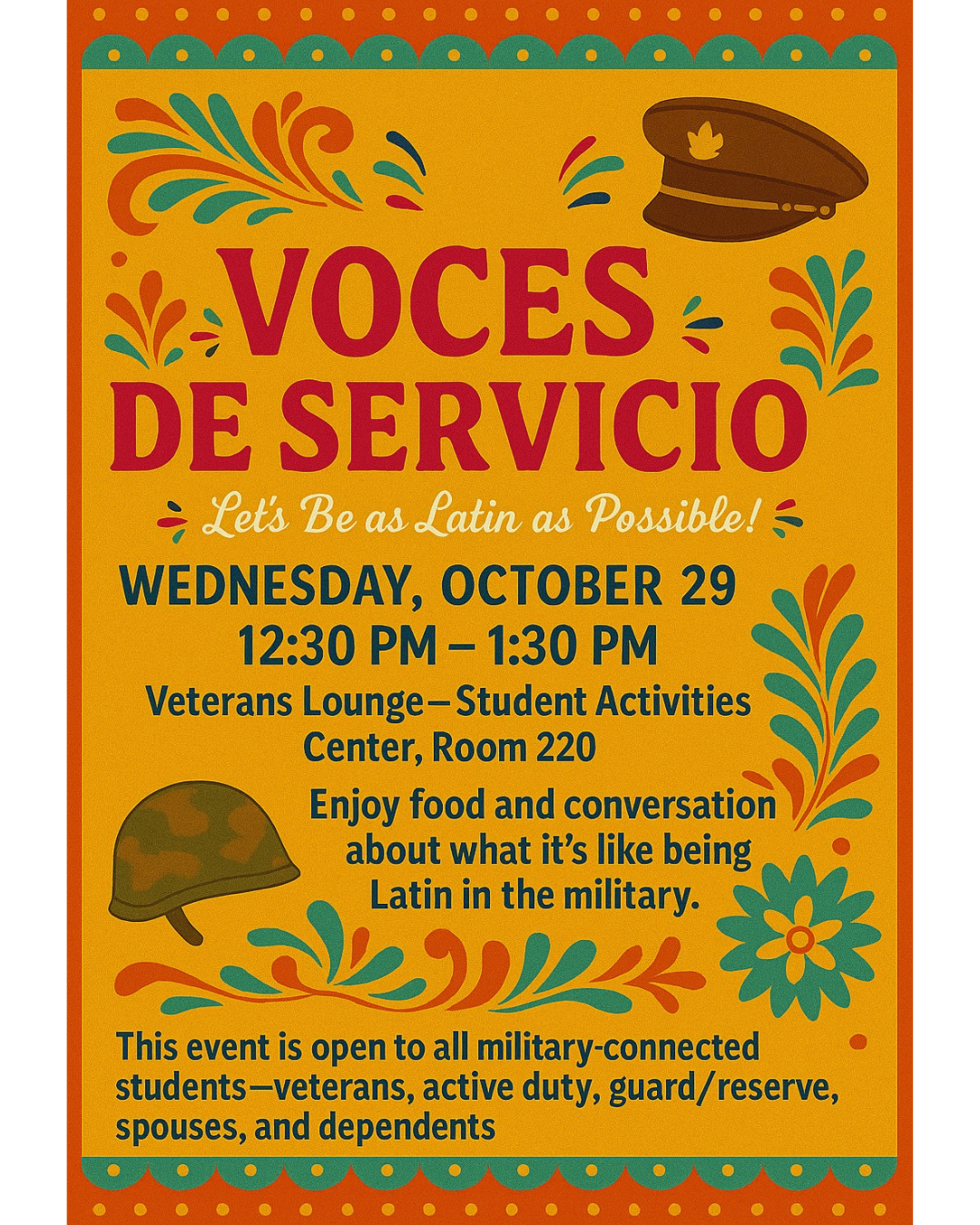 VOCES DE SERVICIO

Let's Be as Latin as Possible!

WEDNESDAY, OCTOBER 29
12:30 PM – 1:30 PM

Veterans Lounge—Student Activities Center, Room 220

Enjoy food and conversation about what it's like being Latin in the military.

This event is open to all military-connected students—veterans, active duty, guard/reserve, spouses, and dependents